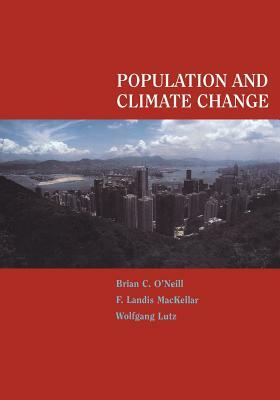 POPULATION AND CLIMATE CHANGE

Brian C. O'Neill
F. Landis MacKellar
Wolfgang Lutz